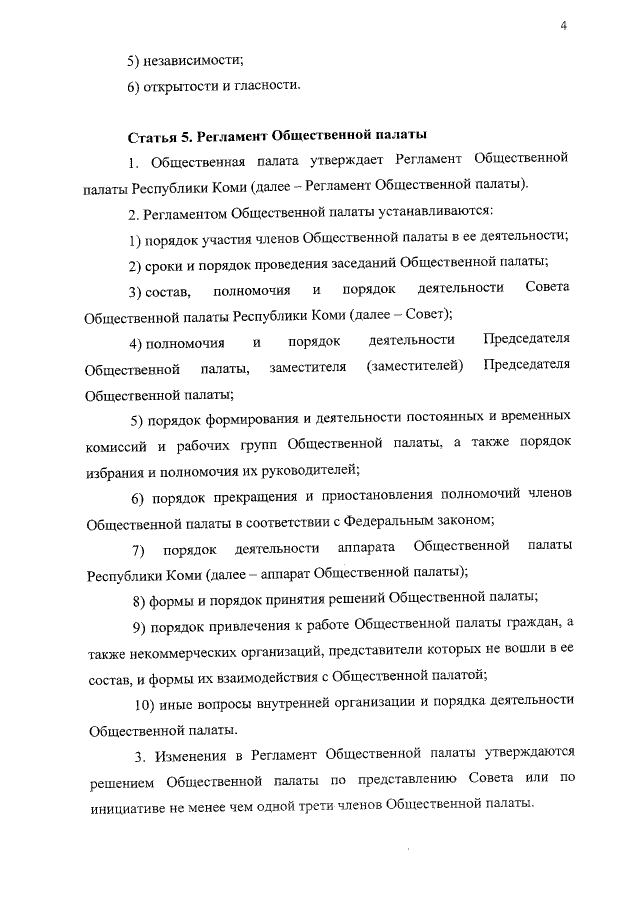 4

5) независимости;

6) открытости и гласности.

Статья 5. Регламент Общественной палаты

1. Общественная палата утверждает Регламент Общественной палаты Республики Коми (далее – Регламент Общественной палаты).

2. Регламентом Общественной палаты устанавливаются:

1) порядок участия членов Общественной палаты в ее деятельности;

2) сроки и порядок проведения заседаний Общественной палаты;

3) состав, полномочия и порядок деятельности Совета Общественной палаты Республики Коми (далее – Совет);

4) полномочия и порядок деятельности Председателя Общественной палаты, заместителя (заместителей) Председателя Общественной палаты;

5) порядок формирования и деятельности постоянных и временных комиссий и рабочих групп Общественной палаты, а также порядок избрания и полномочия их руководителей;

6) порядок прекращения и приостановления полномочий членов Общественной палаты в соответствии с Федеральным законом;

7) порядок деятельности аппарата Общественной палаты Республики Коми (далее – аппарат Общественной палаты);

8) формы и порядок принятия решений Общественной палаты;

9) порядок привлечения к работе Общественной палаты граждан, а также некоммерческих организаций, представители которых не вошли в ее состав, и формы их взаимодействия с Общественной палатой;

10) иные вопросы внутренней организации и порядка деятельности Общественной палаты.

3. Изменения в Регламент Общественной палаты утверждаются решением Общественной палаты по представлению Совета или по инициативе не менее чем одной трети членов Общественной палаты.